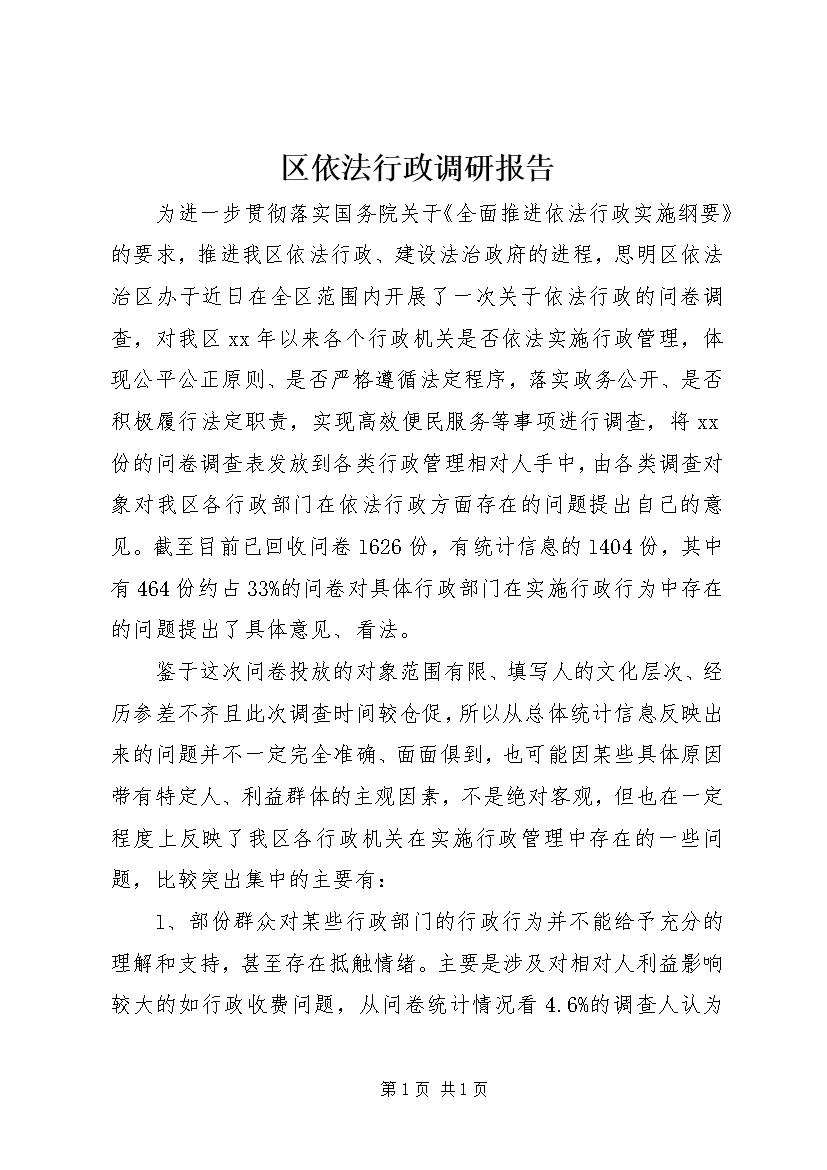 区依法行政调研报告

为进一步贯彻落实国务院关于《全面推进依法行政实施纲要》的要求，推进我区依法行政、建设法治政府的进程，思明区依法治区办于近日在全区范围内开展了一次关于依法行政的问卷调查，对我区xx年以来各个行政机关是否依法实施行政管理，体现公平公正原则、是否严格遵循法定程序，落实政务公开、是否积极履行法定职责，实现高效便民服务等事项进行调查，将xx份的问卷调查表发放到各类行政管理相对人手中，由各类调查对象对我区各行政部门在依法行政方面存在的问题提出自己的意见。截至目前已回收问卷1626份，有统计信息的1404份，其中有464份约占33%的问卷对具体行政部门在实施行政行为中存在的问题提出了具体意见、看法。

鉴于这次问卷投放的对象范围有限、填写人的文化层次、经历参差不齐且此次调查时间较仓促，所以从总体统计信息反映出来的问题并不一定完全准确、面面俱到，也可能因某些具体原因带有特定人、利益群体的主观因素，不是绝对客观，但也在一定程度上反映了我区各行政机关在实施行政管理中存在的一些问题，比较突出集中的主要有：

1、部份群众对某些行政部门的行政行为并不能给予充分的理解和支持，甚至存在抵触情绪。主要是涉及对相对人利益影响较大的如行政收费问题，从问卷统计情况看4.6%的调查人认为

第1页 共1页